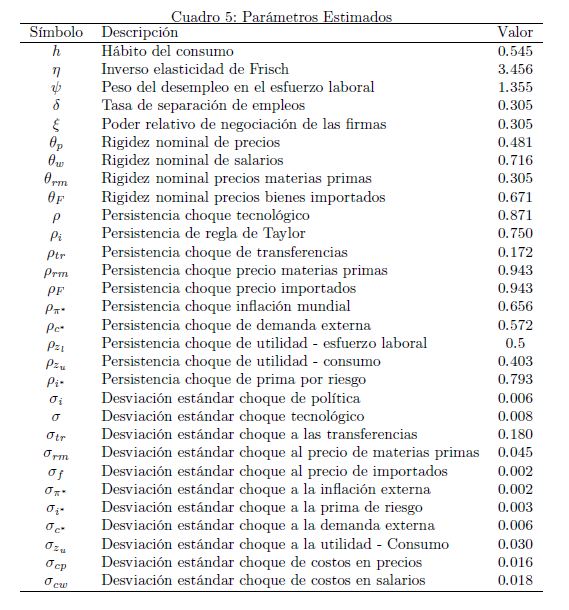 Cuadro 5: Parámetros Estimados

| Símbolo | Descripción | Valor |
|---|---|---|
| $h$ | Hábito del consumo | 0.545 |
| $\eta$ | Inverso elasticidad de Frisch | 3.456 |
| $\psi$ | Peso del desempleo en el esfuerzo laboral | 1.355 |
| $\delta$ | Tasa de separación de empleos | 0.305 |
| $\xi$ | Poder relativo de negociación de las firmas | 0.305 |
| $\theta_p$ | Rigidez nominal de precios | 0.481 |
| $\theta_w$ | Rigidez nominal de salarios | 0.716 |
| $\theta_{rm}$ | Rigidez nominal precios materias primas | 0.305 |
| $\theta_F$ | Rigidez nominal precios bienes importados | 0.671 |
| $\rho$ | Persistencia choque tecnológico | 0.871 |
| $\rho_i$ | Persistencia de regla de Taylor | 0.750 |
| $\rho_{tr}$ | Persistencia choque de transferencias | 0.172 |
| $\rho_{rm}$ | Persistencia choque precio materias primas | 0.943 |
| $\rho_F$ | Persistencia choque precio importados | 0.943 |
| $\rho_{\pi^*}$ | Persistencia choque inflación mundial | 0.656 |
| $\rho_{c^*}$ | Persistencia choque de demanda externa | 0.572 |
| $\rho_{z_l}$ | Persistencia choque de utilidad - esfuerzo laboral | 0.5 |
| $\rho_{z_u}$ | Persistencia choque de utilidad - consumo | 0.403 |
| $\rho_{i^*}$ | Persistencia choque de prima por riesgo | 0.793 |
| $\sigma_i$ | Desviación estándar choque de política | 0.006 |
| $\sigma$ | Desviación estándar choque tecnológico | 0.008 |
| $\sigma_{tr}$ | Desviación estándar choque a las transferencias | 0.180 |
| $\sigma_{rm}$ | Desviación estándar choque al precio de materias primas | 0.045 |
| $\sigma_f$ | Desviación estándar choque al precio de importados | 0.002 |
| $\sigma_{\pi^*}$ | Desviación estándar choque a la inflación externa | 0.002 |
| $\sigma_{i^*}$ | Desviación estándar choque a la prima de riesgo | 0.003 |
| $\sigma_{c^*}$ | Desviación estándar choque a la demanda externa | 0.006 |
| $\sigma_{z_u}$ | Desviación estándar choque a la utilidad - Consumo | 0.030 |
| $\sigma_{cp}$ | Desviación estándar choque de costos en precios | 0.016 |
| $\sigma_{cw}$ | Desviación estándar choque de costos en salarios | 0.018 |